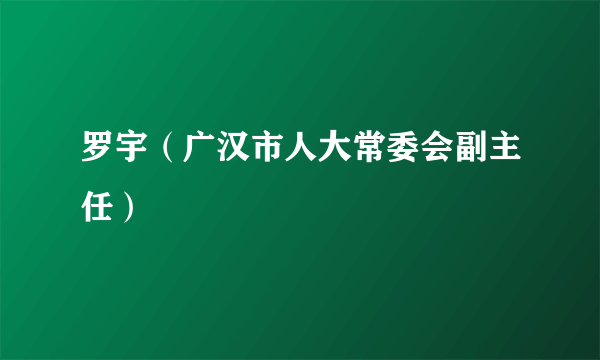 罗宇（广汉市人大常委会副主任）